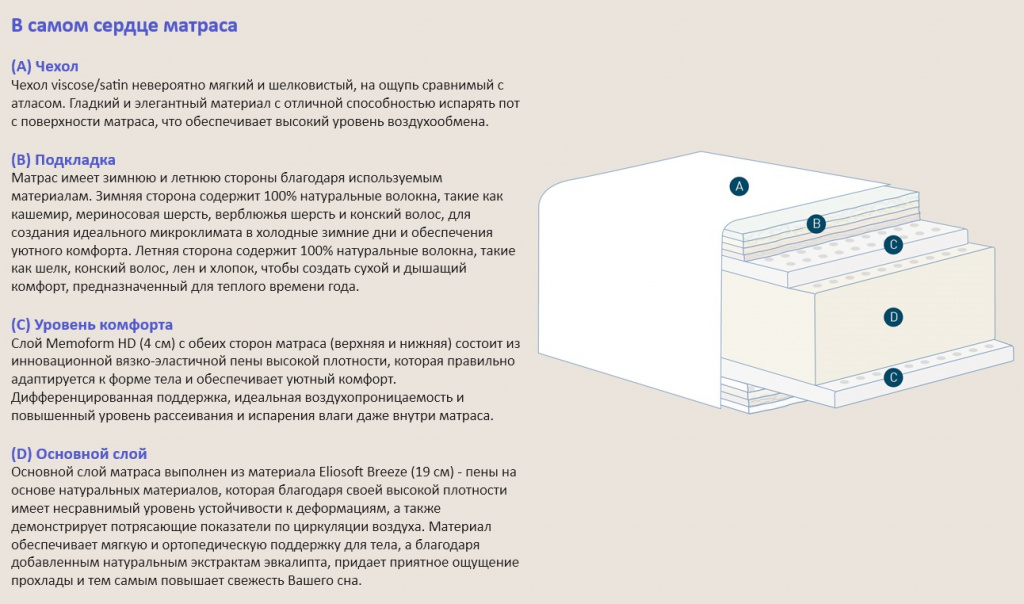 В самом сердце матраса

(A) Чехол
Чехол viscose/satin невероятно мягкий и шелковистый, на ощупь сравнимый с атласом. Гладкий и элегантный материал с отличной способностью испарять пот с поверхности матраса, что обеспечивает высокий уровень воздухообмена.

(B) Подкладка
Матрас имеет зимнюю и летнюю стороны благодаря используемым материалам. Зимняя сторона содержит 100% натуральные волокна, такие как кашемир, мериносовая шерсть, верблюжья шерсть и конский волос, для создания идеального микроклимата в холодные зимние дни и обеспечения уютного комфорта. Летняя сторона содержит 100% натуральные волокна, такие как шелк, конский волос, лен и хлопок, чтобы создать сухой и дышащий комфорт, предназначенный для теплого времени года.

(C) Уровень комфорта
Слой Memoform HD (4 см) с обеих сторон матраса (верхняя и нижняя) состоит из инновационной вязко-эластичной пены высокой плотности, которая правильно адаптируется к форме тела и обеспечивает уютный комфорт. Дифференцированная поддержка, идеальная воздухопроницаемость и повышенный уровень рассеивания и испарения влаги даже внутри матраса.

(D) Основной слой
Основной слой матраса выполнен из материала Eliosoft Breeze (19 см) - пены на основе натуральных материалов, которая благодаря своей высокой плотности имеет несравнимый уровень устойчивости к деформациям, а также демонстрирует потрясающие показатели по циркуляции воздуха. Материал обеспечивает мягкую и ортопедическую поддержку для тела, а благодаря добавленным натуральным экстрактам эвкалипта, придает приятное ощущение прохлады и тем самым повышает свежесть Вашего сна.

A
B
C
D
C